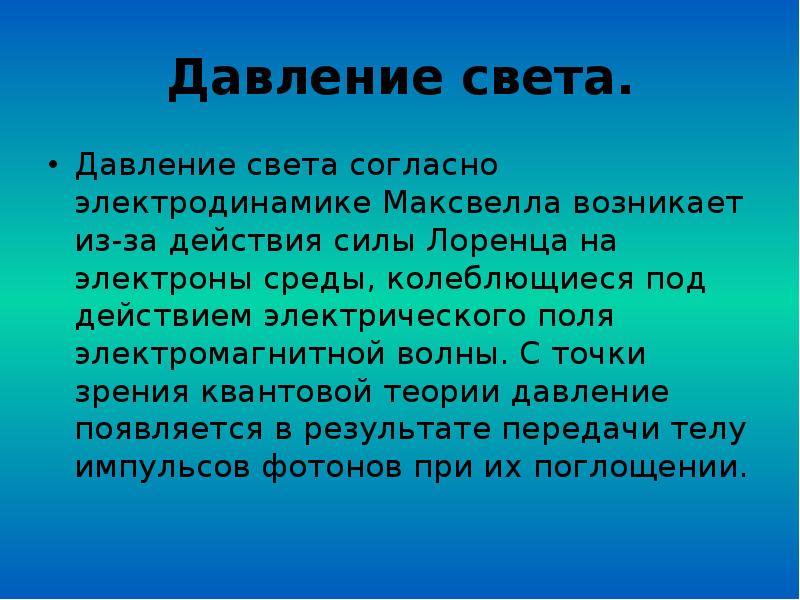 Давление света.

• Давление света согласно электродинамике Максвелла возникает из-за действия силы Лоренца на электроны среды, колеблющиеся под действием электрического поля электромагнитной волны. С точки зрения квантовой теории давление появляется в результате передачи телу импульсов фотонов при их поглощении.